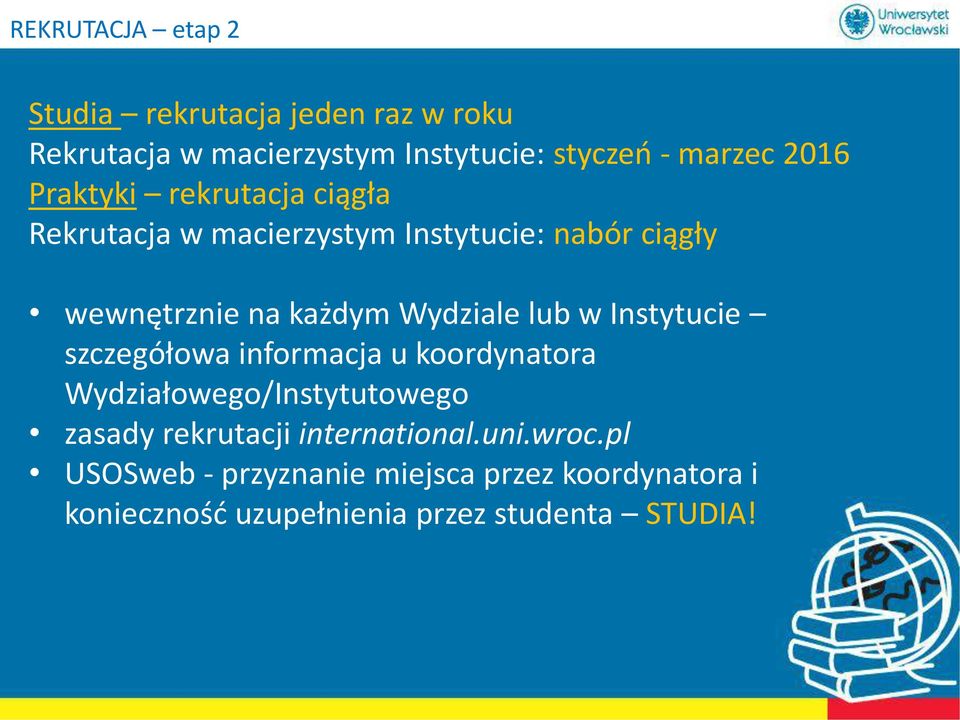 REKRUTACJA – etap 2

Uniwersytet Wrocławski

Studia – rekrutacja jeden raz w roku
Rekrutacja w macierzystym Instytucie: styczeń - marzec 2016
Praktyki – rekrutacja ciągła
Rekrutacja w macierzystym Instytucie: nabór ciągły

• wewnętrznie na każdym Wydziale lub w Instytucie – szczegółowa informacja u koordynatora Wydziałowego/Instytutowego
• zasady rekrutacji international.uni.wroc.pl
• USOSweb - przyznanie miejsca przez koordynatora i konieczność uzupełnienia przez studenta – STUDIA!